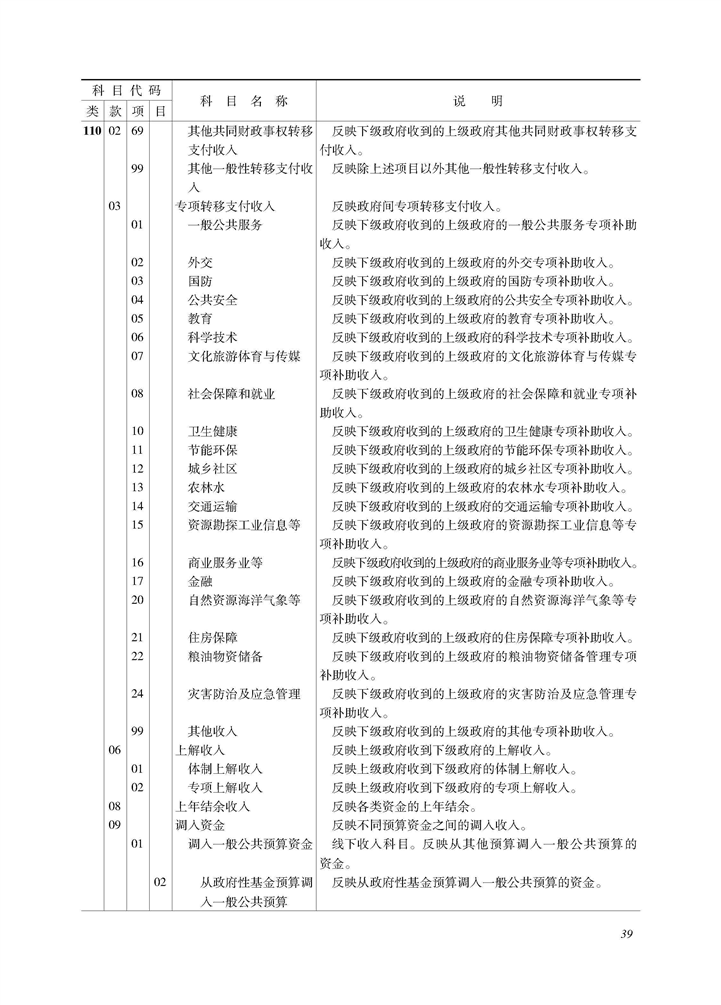 | 类 | 款 | 项 | 目 | 科目名称 | 说明 |
|---|---|---|---|---|---|
| 110 | 02 | 69 | | 其他共同财政事权转移支付收入 | 反映下级政府收到的上级政府其他共同财政事权转移支付收入。 |
| | | 99 | | 其他一般性转移支付收入 | 反映除上述项目以外其他一般性转移支付收入。 |
| | 03 | | | 专项转移支付收入 | 反映政府间专项转移支付收入。 |
| | | 01 | | 一般公共服务 | 反映下级政府收到的上级政府的一般公共服务专项补助收入。 |
| | | 02 | | 外交 | 反映下级政府收到的上级政府的外交专项补助收入。 |
| | | 03 | | 国防 | 反映下级政府收到的上级政府的国防专项补助收入。 |
| | | 04 | | 公共安全 | 反映下级政府收到的上级政府的公共安全专项补助收入。 |
| | | 05 | | 教育 | 反映下级政府收到的上级政府的教育专项补助收入。 |
| | | 06 | | 科学技术 | 反映下级政府收到的上级政府的科学技术专项补助收入。 |
| | | 07 | | 文化旅游体育与传媒 | 反映下级政府收到的上级政府的文化旅游体育与传媒专项补助收入。 |
| | | 08 | | 社会保障和就业 | 反映下级政府收到的上级政府的社会保障和就业专项补助收入。 |
| | | 10 | | 卫生健康 | 反映下级政府收到的上级政府的卫生健康专项补助收入。 |
| | | 11 | | 节能环保 | 反映下级政府收到的上级政府的节能环保专项补助收入。 |
| | | 12 | | 城乡社区 | 反映下级政府收到的上级政府的城乡社区专项补助收入。 |
| | | 13 | | 农林水 | 反映下级政府收到的上级政府的农林水专项补助收入。 |
| | | 14 | | 交通运输 | 反映下级政府收到的上级政府的交通运输专项补助收入。 |
| | | 15 | | 资源勘探工业信息等 | 反映下级政府收到的上级政府的资源勘探工业信息等专项补助收入。 |
| | | 16 | | 商业服务业等 | 反映下级政府收到的上级政府的商业服务业等专项补助收入。 |
| | | 17 | | 金融 | 反映下级政府收到的上级政府的金融专项补助收入。 |
| | | 20 | | 自然资源海洋气象等 | 反映下级政府收到的上级政府的自然资源海洋气象等专项补助收入。 |
| | | 21 | | 住房保障 | 反映下级政府收到的上级政府的住房保障专项补助收入。 |
| | | 22 | | 粮油物资储备 | 反映下级政府收到的上级政府的粮油物资储备管理专项补助收入。 |
| | | 24 | | 灾害防治及应急管理 | 反映下级政府收到的上级政府的灾害防治及应急管理专项补助收入。 |
| | | 99 | | 其他收入 | 反映下级政府收到的上级政府的其他专项补助收入。 |
| | 06 | | | 上解收入 | 反映上级政府收到下级政府的上解收入。 |
| | | 01 | | 体制上解收入 | 反映上级政府收到下级政府的体制上解收入。 |
| | | 02 | | 专项上解收入 | 反映上级政府收到下级政府的专项上解收入。 |
| | 08 | | | 上年结余收入 | 反映各类资金的上年结余。 |
| | 09 | | | 调入资金 | 反映不同预算资金之间的调入收入。 |
| | | 01 | | 调入一般公共预算资金 | 线下收入科目。反映从其他预算调入一般公共预算的资金。 |
| | | | 02 | 从政府性基金预算调入一般公共预算 | 反映从政府性基金预算调入一般公共预算的资金。 |

39